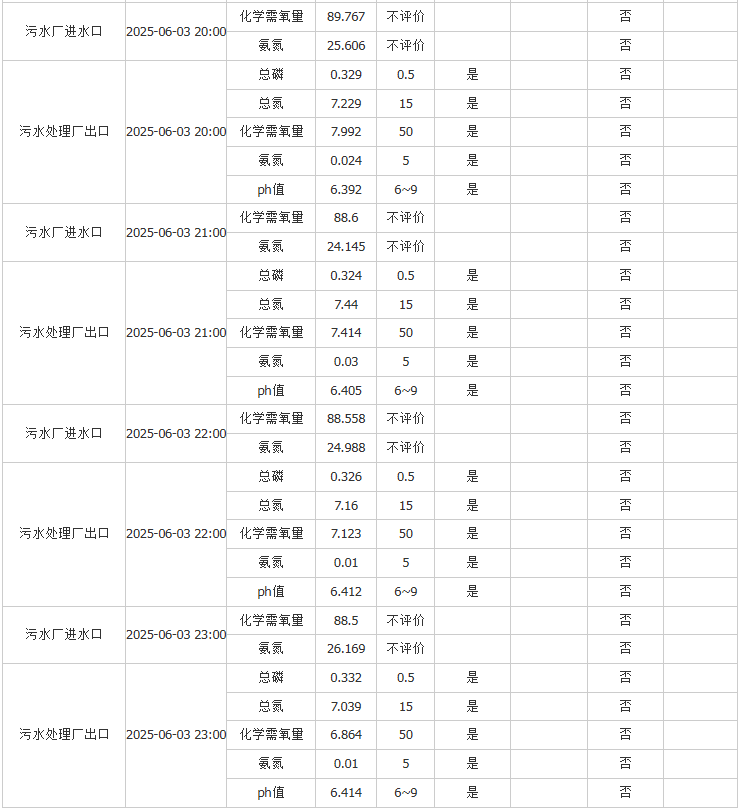 | | | | | | | | | |
|---|---|---|---|---|---|---|---|---|
| 污水厂进水口 | 2025-06-03 20:00 | 化学需氧量 | 89.767 | 不评价 | | | 否 | |
| | | 氨氮 | 25.606 | 不评价 | | | 否 | |
| 污水处理厂出口 | 2025-06-03 20:00 | 总磷 | 0.329 | 0.5 | 是 | | 否 | |
| | | 总氮 | 7.229 | 15 | 是 | | 否 | |
| | | 化学需氧量 | 7.992 | 50 | 是 | | 否 | |
| | | 氨氮 | 0.024 | 5 | 是 | | 否 | |
| | | ph值 | 6.392 | 6~9 | 是 | | 否 | |
| 污水厂进水口 | 2025-06-03 21:00 | 化学需氧量 | 88.6 | 不评价 | | | 否 | |
| | | 氨氮 | 24.145 | 不评价 | | | 否 | |
| 污水处理厂出口 | 2025-06-03 21:00 | 总磷 | 0.324 | 0.5 | 是 | | 否 | |
| | | 总氮 | 7.44 | 15 | 是 | | 否 | |
| | | 化学需氧量 | 7.414 | 50 | 是 | | 否 | |
| | | 氨氮 | 0.03 | 5 | 是 | | 否 | |
| | | ph值 | 6.405 | 6~9 | 是 | | 否 | |
| 污水厂进水口 | 2025-06-03 22:00 | 化学需氧量 | 88.558 | 不评价 | | | 否 | |
| | | 氨氮 | 24.988 | 不评价 | | | 否 | |
| 污水处理厂出口 | 2025-06-03 22:00 | 总磷 | 0.326 | 0.5 | 是 | | 否 | |
| | | 总氮 | 7.16 | 15 | 是 | | 否 | |
| | | 化学需氧量 | 7.123 | 50 | 是 | | 否 | |
| | | 氨氮 | 0.01 | 5 | 是 | | 否 | |
| | | ph值 | 6.412 | 6~9 | 是 | | 否 | |
| 污水厂进水口 | 2025-06-03 23:00 | 化学需氧量 | 88.5 | 不评价 | | | 否 | |
| | | 氨氮 | 26.169 | 不评价 | | | 否 | |
| 污水处理厂出口 | 2025-06-03 23:00 | 总磷 | 0.332 | 0.5 | 是 | | 否 | |
| | | 总氮 | 7.039 | 15 | 是 | | 否 | |
| | | 化学需氧量 | 6.864 | 50 | 是 | | 否 | |
| | | 氨氮 | 0.01 | 5 | 是 | | 否 | |
| | | ph值 | 6.414 | 6~9 | 是 | | 否 | |